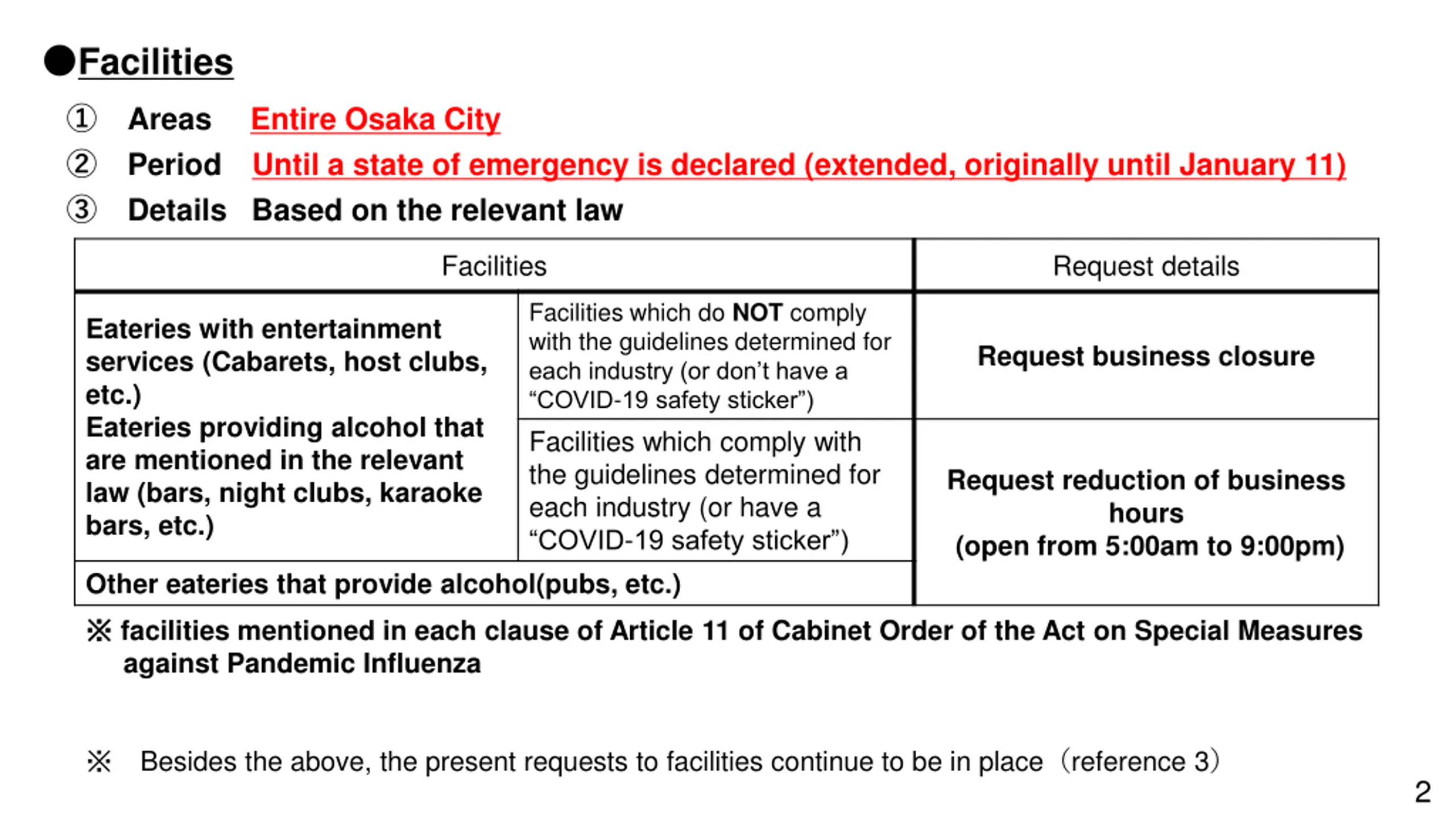 ●Facilities

① Areas Entire Osaka City

② Period Until a state of emergency is declared (extended, originally until January 11)

③ Details Based on the relevant law

| Facilities | | Request details |
|---|---|---|
| Eateries with entertainment services (Cabarets, host clubs, etc.) Eateries providing alcohol that are mentioned in the relevant law (bars, night clubs, karaoke bars, etc.) | Facilities which do NOT comply with the guidelines determined for each industry (or don't have a "COVID-19 safety sticker") | Request business closure |
| | Facilities which comply with the guidelines determined for each industry (or have a "COVID-19 safety sticker") | Request reduction of business hours (open from 5:00am to 9:00pm) |
| Other eateries that provide alcohol(pubs, etc.) | | |

※ facilities mentioned in each clause of Article 11 of Cabinet Order of the Act on Special Measures against Pandemic Influenza

※ Besides the above, the present requests to facilities continue to be in place（reference 3）

2